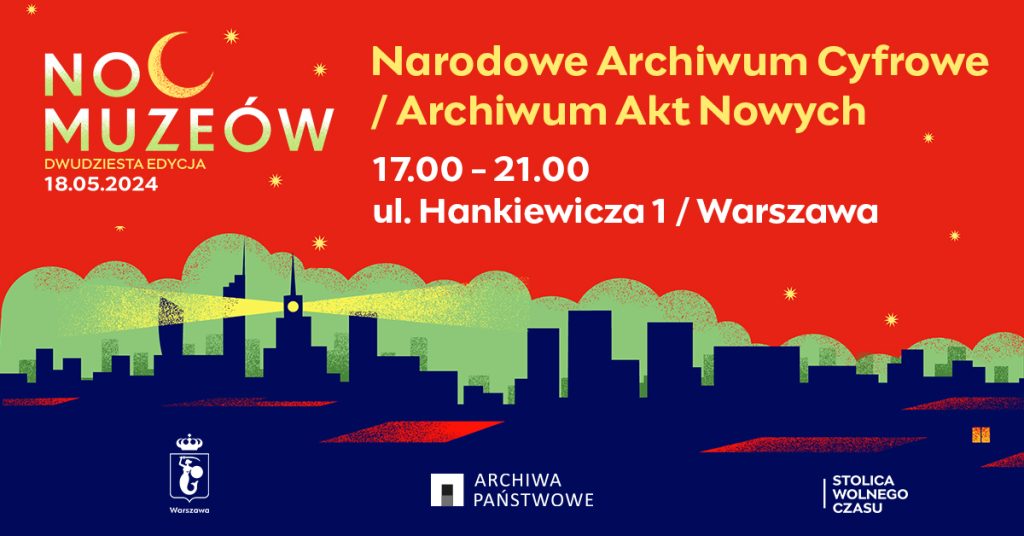 NOC MUZEÓW
DWUDZIESTA EDYCJA
18.05.2024

Narodowe Archiwum Cyfrowe / Archiwum Akt Nowych

17.00 – 21.00
ul. Hankiewicza 1 / Warszawa

Warszawa

ARCHIWA PAŃSTWOWE

STOLICA WOLNEGO CZASU